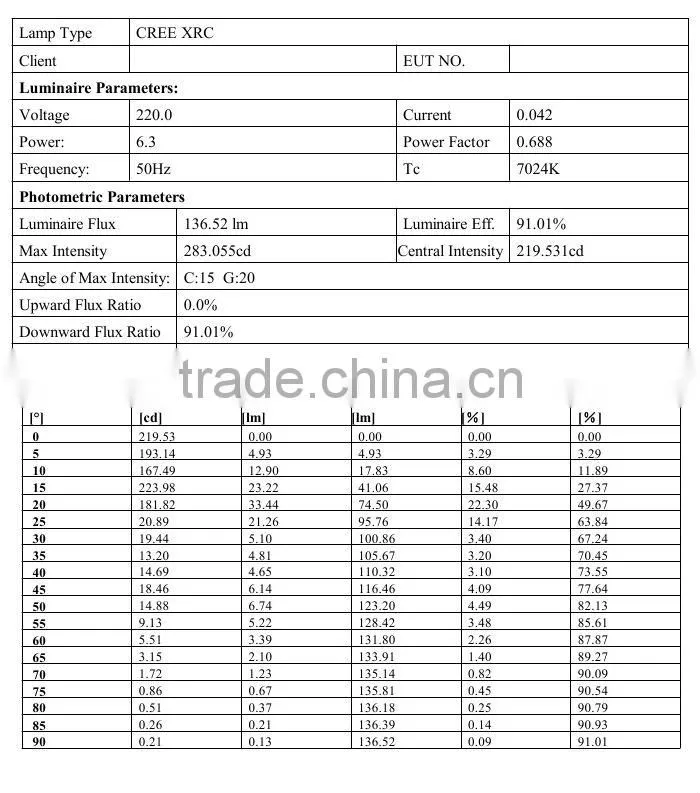 | Lamp Type | CREE XRC | | |
|---|---|---|---|
| Client | | EUT NO. | |
| **Luminaire Parameters:** | | | |
| Voltage | 220.0 | Current | 0.042 |
| Power: | 6.3 | Power Factor | 0.688 |
| Frequency: | 50Hz | Tc | 7024K |
| **Photometric Parameters** | | | |
| Luminaire Flux | 136.52 lm | Luminaire Eff. | 91.01% |
| Max Intensity | 283.055cd | Central Intensity | 219.531cd |
| Angle of Max Intensity: | C:15 G:20 | | |
| Upward Flux Ratio | 0.0% | | |
| Downward Flux Ratio | 91.01% | | |

trade.china.cn

| [°] | [cd] | [lm] | [lm] | [%] | [%] |
|---|---|---|---|---|---|
| 0 | 219.53 | 0.00 | 0.00 | 0.00 | 0.00 |
| 5 | 193.14 | 4.93 | 4.93 | 3.29 | 3.29 |
| 10 | 167.49 | 12.90 | 17.83 | 8.60 | 11.89 |
| 15 | 223.98 | 23.22 | 41.06 | 15.48 | 27.37 |
| 20 | 181.82 | 33.44 | 74.50 | 22.30 | 49.67 |
| 25 | 20.89 | 21.26 | 95.76 | 14.17 | 63.84 |
| 30 | 19.44 | 5.10 | 100.86 | 3.40 | 67.24 |
| 35 | 13.20 | 4.81 | 105.67 | 3.20 | 70.45 |
| 40 | 14.69 | 4.65 | 110.32 | 3.10 | 73.55 |
| 45 | 18.46 | 6.14 | 116.46 | 4.09 | 77.64 |
| 50 | 14.88 | 6.74 | 123.20 | 4.49 | 82.13 |
| 55 | 9.13 | 5.22 | 128.42 | 3.48 | 85.61 |
| 60 | 5.51 | 3.39 | 131.80 | 2.26 | 87.87 |
| 65 | 3.15 | 2.10 | 133.91 | 1.40 | 89.27 |
| 70 | 1.72 | 1.23 | 135.14 | 0.82 | 90.09 |
| 75 | 0.86 | 0.67 | 135.81 | 0.45 | 90.54 |
| 80 | 0.51 | 0.37 | 136.18 | 0.25 | 90.79 |
| 85 | 0.26 | 0.21 | 136.39 | 0.14 | 90.93 |
| 90 | 0.21 | 0.13 | 136.52 | 0.09 | 91.01 |